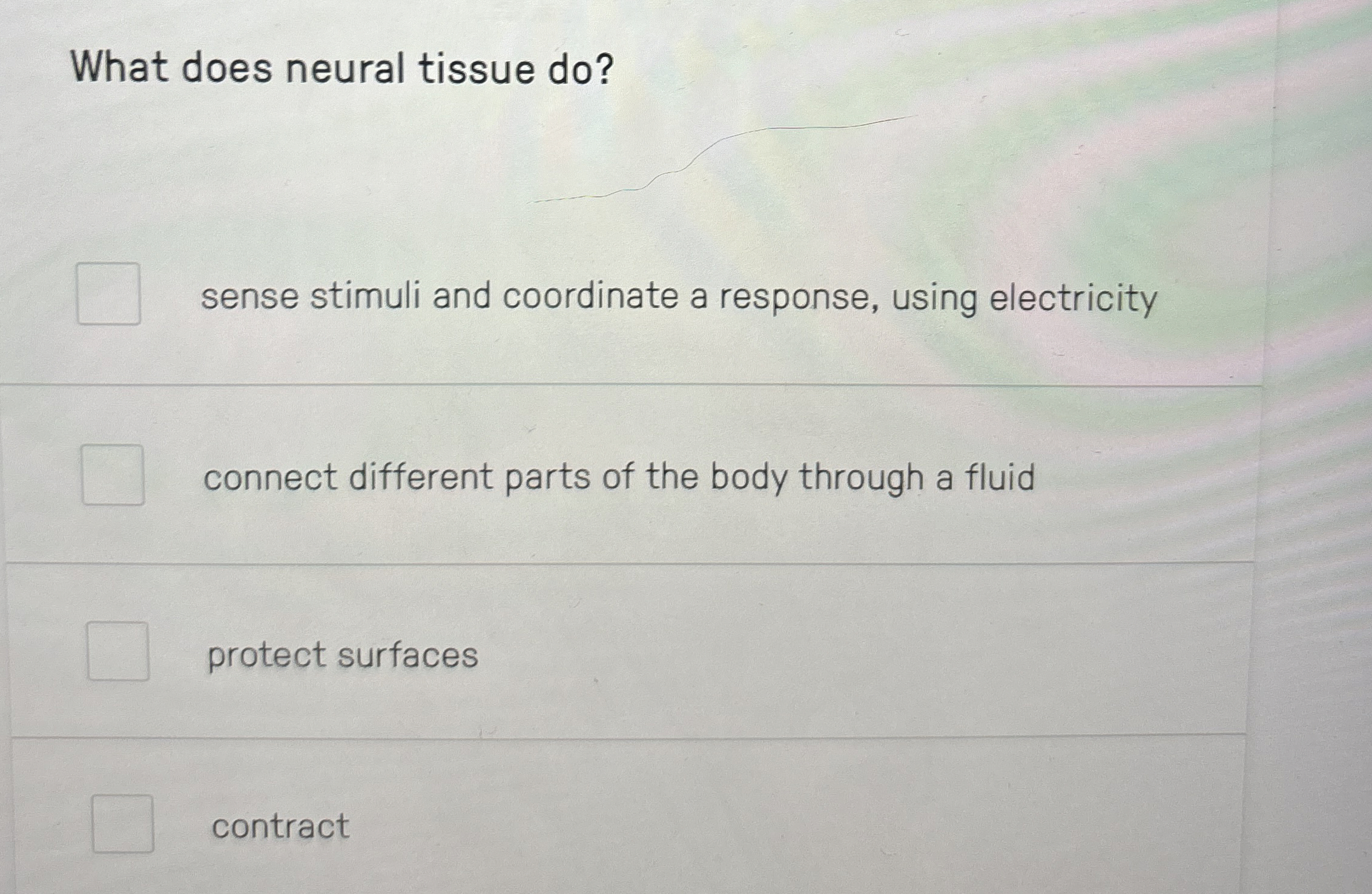 What does neural tissue do?

☐ sense stimuli and coordinate a response, using electricity

☐ connect different parts of the body through a fluid

☐ protect surfaces

☐ contract